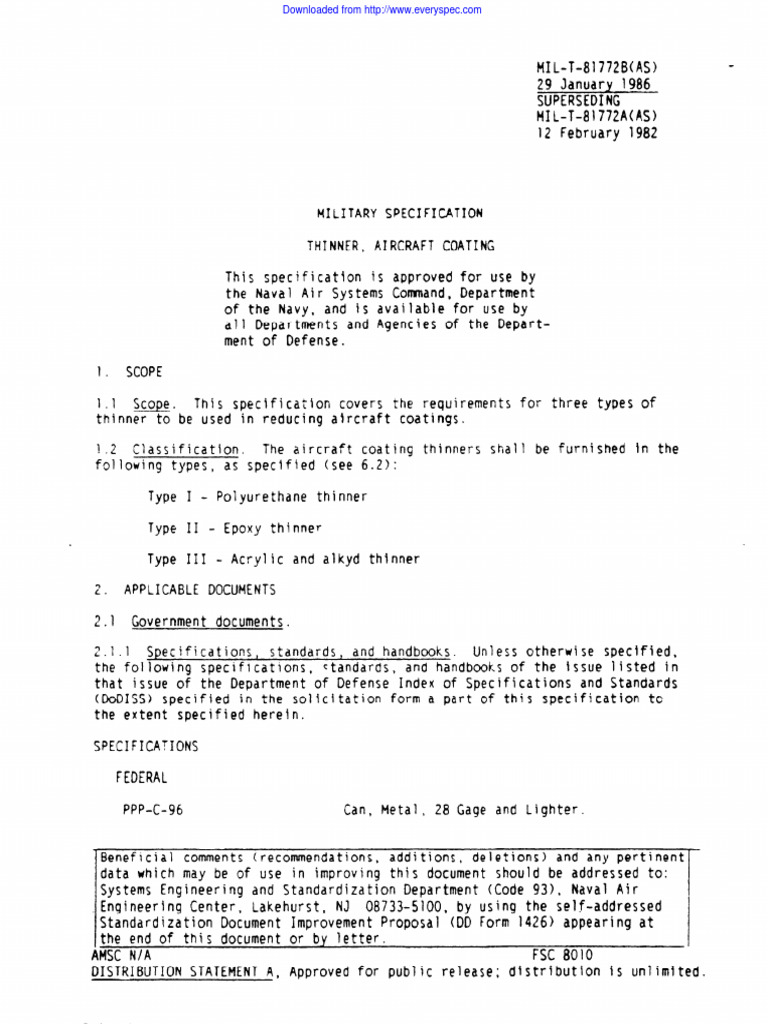 Downloaded from http://www.everyspec.com

MIL-T-81772B(AS)
29 January 1986
SUPERSEDING
MIL-T-81772A(AS)
12 February 1982

MILITARY SPECIFICATION

THINNER, AIRCRAFT COATING

This specification is approved for use by the Naval Air Systems Command, Department of the Navy, and is available for use by all Departments and Agencies of the Department of Defense.

1. SCOPE

1.1 Scope. This specification covers the requirements for three types of thinner to be used in reducing aircraft coatings.

1.2 Classification. The aircraft coating thinners shall be furnished in the following types, as specified (see 6.2):

Type I - Polyurethane thinner

Type II - Epoxy thinner

Type III - Acrylic and alkyd thinner

2. APPLICABLE DOCUMENTS

2.1 Government documents.

2.1.1 Specifications, standards, and handbooks. Unless otherwise specified, the following specifications, standards, and handbooks of the issue listed in that issue of the Department of Defense Index of Specifications and Standards (DoDISS) specified in the solicitation form a part of this specification to the extent specified herein.

SPECIFICATIONS

FEDERAL

PPP-C-96 Can, Metal, 28 Gage and Lighter.

Beneficial comments (recommendations, additions, deletions) and any pertinent data which may be of use in improving this document should be addressed to: Systems Engineering and Standardization Department (Code 93), Naval Air Engineering Center, Lakehurst, NJ 08733-5100, by using the self-addressed Standardization Document Improvement Proposal (DD Form 1426) appearing at the end of this document or by letter.

AMSC N/A FSC 8010
DISTRIBUTION STATEMENT A, Approved for public release; distribution is unlimited.